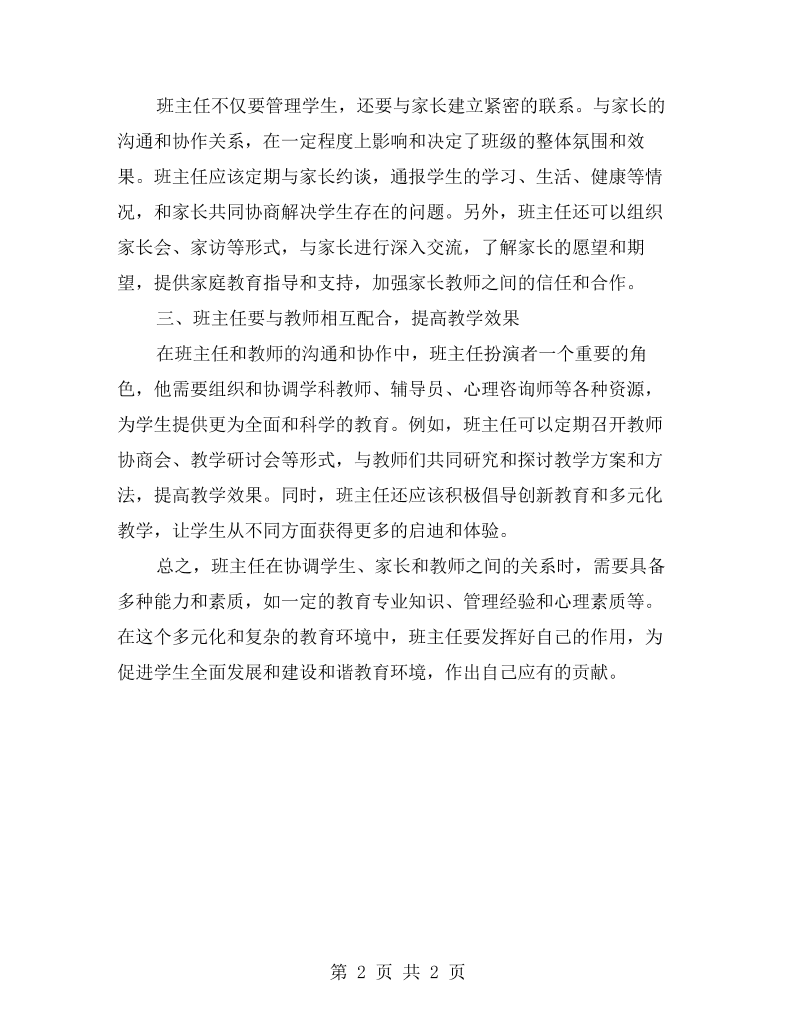 班主任不仅要管理学生，还要与家长建立紧密的联系。与家长的沟通和协作关系，在一定程度上影响和决定了班级的整体氛围和效果。班主任应该定期与家长约谈，通报学生的学习、生活、健康等情况，和家长共同协商解决学生存在的问题。另外，班主任还可以组织家长会、家访等形式，与家长进行深入交流，了解家长的愿望和期望，提供家庭教育指导和支持，加强家长教师之间的信任和合作。

三、班主任要与教师相互配合，提高教学效果

在班主任和教师的沟通和协作中，班主任扮演者一个重要的角色，他需要组织和协调学科教师、辅导员、心理咨询师等各种资源，为学生提供更为全面和科学的教育。例如，班主任可以定期召开教师协商会、教学研讨会等形式，与教师们共同研究和探讨教学方案和方法，提高教学效果。同时，班主任还应该积极倡导创新教育和多元化教学，让学生从不同方面获得更多的启迪和体验。

总之，班主任在协调学生、家长和教师之间的关系时，需要具备多种能力和素质，如一定的教育专业知识、管理经验和心理素质等。在这个多元化和复杂的教育环境中，班主任要发挥好自己的作用，为促进学生全面发展和建设和谐教育环境，作出自己应有的贡献。

第2页 共2页